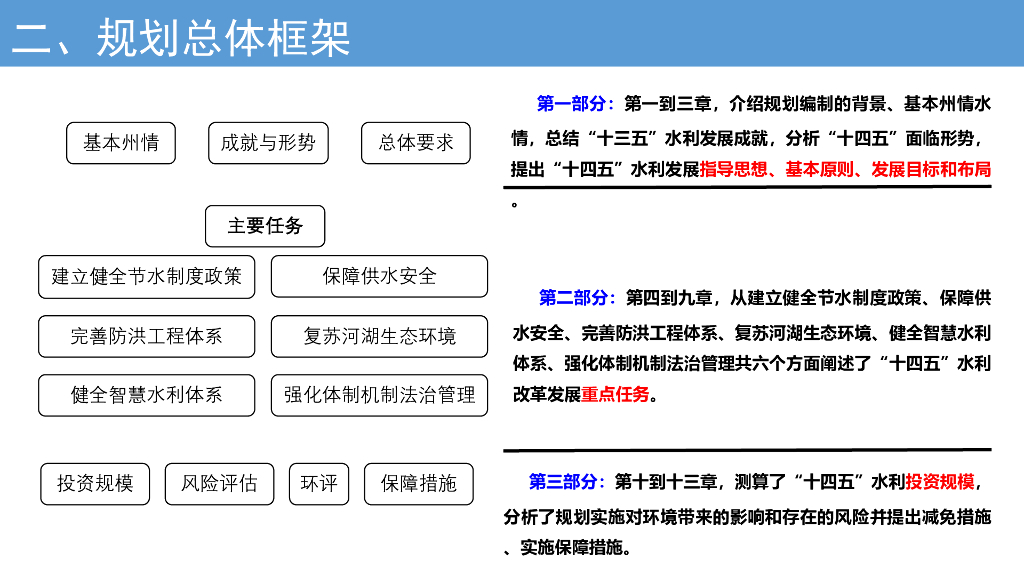 二、规划总体框架

基本州情

成就与形势

总体要求

主要任务

建立健全节水制度政策

保障供水安全

完善防洪工程体系

复苏河湖生态环境

健全智慧水利体系

强化体制机制法治管理

投资规模

风险评估

环评

保障措施

第一部分：第一到三章，介绍规划编制的背景、基本州情水情，总结“十三五”水利发展成就，分析“十四五”面临形势，提出“十四五”水利发展指导思想、基本原则、发展目标和布局。

第二部分：第四到九章，从建立健全节水制度政策、保障供水安全、完善防洪工程体系、复苏河湖生态环境、健全智慧水利体系、强化体制机制法治管理共六个方面阐述了“十四五”水利改革发展重点任务。

第三部分：第十到十三章，测算了“十四五”水利投资规模，分析了规划实施对环境带来的影响和存在的风险并提出减免措施、实施保障措施。